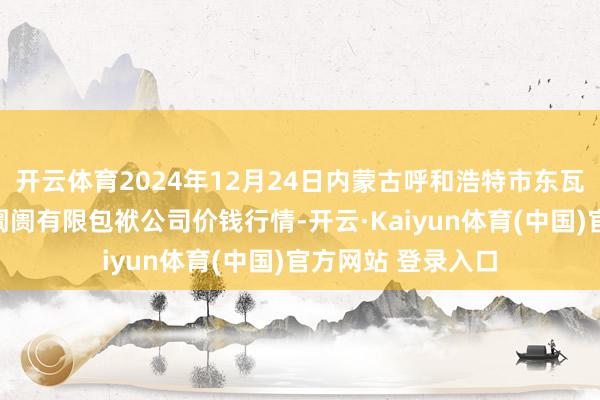 开云体育2024年12月24日内蒙古呼和浩特市东瓦
阛阓有限包袱公司价钱行情-开云·Kaiyun体育(中国)官
iyun体育(中国)官方网站 登录入口